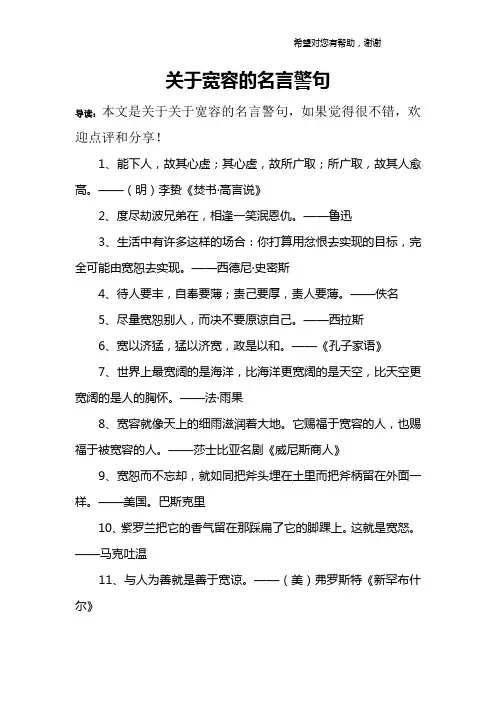 希望对您有帮助，谢谢

关于宽容的名言警句

导读：本文是关于关于宽容的名言警句，如果觉得很不错，欢迎点评和分享！

1、能下人，故其心虚；其心虚，故所广取；所广取，故其人愈高。——（明）李贽《焚书·高言说》

2、度尽劫波兄弟在，相逢一笑泯恩仇。——鲁迅

3、生活中有许多这样的场合：你打算用忿恨去实现的目标，完全可能由宽恕去实现。——西德尼·史密斯

4、待人要丰，自奉要薄；责己要厚，责人要薄。——佚名

5、尽量宽恕别人，而决不要原谅自己。——西拉斯

6、宽以济猛，猛以济宽，政是以和。——《孔子家语》

7、世界上最宽阔的是海洋，比海洋更宽阔的是天空，比天空更宽阔的是人的胸怀。——法·雨果

8、宽容就像天上的细雨滋润着大地。它赐福于宽容的人，也赐福于被宽容的人。——莎士比亚名剧《威尼斯商人》

9、宽恕而不忘却，就如同把斧头埋在土里而把斧柄留在外面一样。——美国。巴斯克里

10、紫罗兰把它的香气留在那踩扁了它的脚踝上。这就是宽恕。——马克吐温

11、与人为善就是善于宽谅。——（美）弗罗斯特《新罕布什尔》